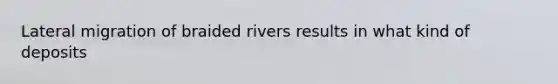 Lateral migration of braided rivers results in what kind of deposits